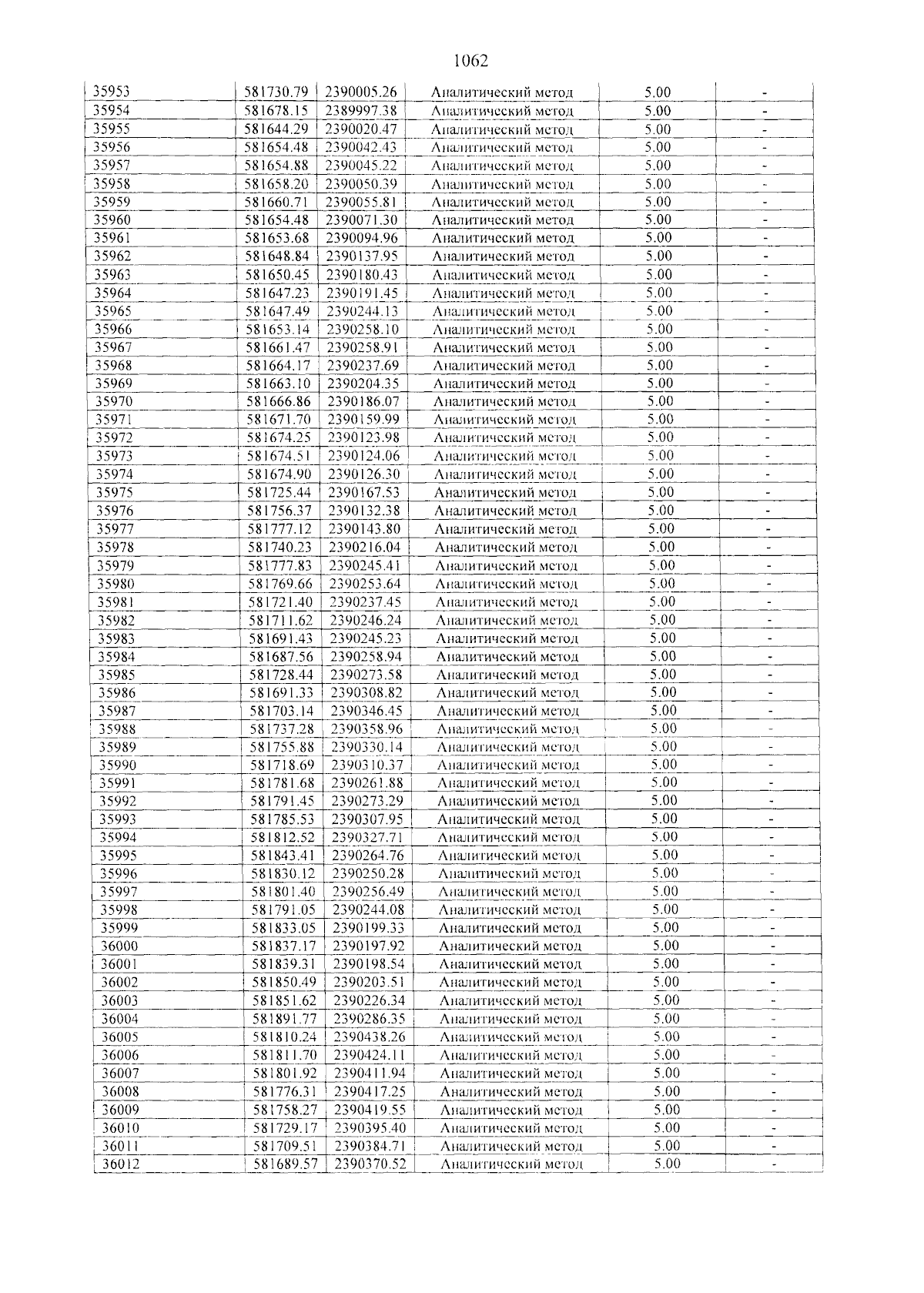 1062

| 35953 | 581730.79 | 2390005.26 | Аналитический метод | 5.00 | - |
|---|---|---|---|---|---|
| 35954 | 581678.15 | 2389997.38 | Аналитический метод | 5.00 | - |
| 35955 | 581644.29 | 2390020.47 | Аналитический метод | 5.00 | - |
| 35956 | 581654.48 | 2390042.43 | Аналитический метод | 5.00 | - |
| 35957 | 581654.88 | 2390045.22 | Аналитический метод | 5.00 | - |
| 35958 | 581658.20 | 2390050.39 | Аналитический метод | 5.00 | - |
| 35959 | 581660.71 | 2390055.81 | Аналитический метод | 5.00 | - |
| 35960 | 581654.48 | 2390071.30 | Аналитический метод | 5.00 | - |
| 35961 | 581653.68 | 2390094.96 | Аналитический метод | 5.00 | - |
| 35962 | 581648.84 | 2390137.95 | Аналитический метод | 5.00 | - |
| 35963 | 581650.45 | 2390180.43 | Аналитический метод | 5.00 | - |
| 35964 | 581647.23 | 2390191.45 | Аналитический метод | 5.00 | - |
| 35965 | 581647.49 | 2390244.13 | Аналитический метод | 5.00 | - |
| 35966 | 581653.14 | 2390258.10 | Аналитический метод | 5.00 | - |
| 35967 | 581661.47 | 2390258.91 | Аналитический метод | 5.00 | - |
| 35968 | 581664.17 | 2390237.69 | Аналитический метод | 5.00 | - |
| 35969 | 581663.10 | 2390204.35 | Аналитический метод | 5.00 | - |
| 35970 | 581666.86 | 2390186.07 | Аналитический метод | 5.00 | - |
| 35971 | 581671.70 | 2390159.99 | Аналитический метод | 5.00 | - |
| 35972 | 581674.25 | 2390123.98 | Аналитический метод | 5.00 | - |
| 35973 | 581674.51 | 2390124.06 | Аналитический метод | 5.00 | - |
| 35974 | 581674.90 | 2390126.30 | Аналитический метод | 5.00 | - |
| 35975 | 581725.44 | 2390167.53 | Аналитический метод | 5.00 | - |
| 35976 | 581756.37 | 2390132.38 | Аналитический метод | 5.00 | - |
| 35977 | 581777.12 | 2390143.80 | Аналитический метод | 5.00 | - |
| 35978 | 581740.23 | 2390216.04 | Аналитический метод | 5.00 | - |
| 35979 | 581777.83 | 2390245.41 | Аналитический метод | 5.00 | - |
| 35980 | 581769.66 | 2390253.64 | Аналитический метод | 5.00 | - |
| 35981 | 581721.40 | 2390237.45 | Аналитический метод | 5.00 | - |
| 35982 | 581711.62 | 2390246.24 | Аналитический метод | 5.00 | - |
| 35983 | 581691.43 | 2390245.23 | Аналитический метод | 5.00 | - |
| 35984 | 581687.56 | 2390258.94 | Аналитический метод | 5.00 | - |
| 35985 | 581728.44 | 2390273.58 | Аналитический метод | 5.00 | - |
| 35986 | 581691.33 | 2390308.82 | Аналитический метод | 5.00 | - |
| 35987 | 581703.14 | 2390346.45 | Аналитический метод | 5.00 | - |
| 35988 | 581737.28 | 2390358.96 | Аналитический метод | 5.00 | - |
| 35989 | 581755.88 | 2390330.14 | Аналитический метод | 5.00 | - |
| 35990 | 581718.69 | 2390310.37 | Аналитический метод | 5.00 | - |
| 35991 | 581781.68 | 2390261.88 | Аналитический метод | 5.00 | - |
| 35992 | 581791.45 | 2390273.29 | Аналитический метод | 5.00 | - |
| 35993 | 581785.53 | 2390307.95 | Аналитический метод | 5.00 | - |
| 35994 | 581812.52 | 2390327.71 | Аналитический метод | 5.00 | - |
| 35995 | 581843.41 | 2390264.76 | Аналитический метод | 5.00 | - |
| 35996 | 581830.12 | 2390250.28 | Аналитический метод | 5.00 | - |
| 35997 | 581801.40 | 2390256.49 | Аналитический метод | 5.00 | - |
| 35998 | 581791.05 | 2390244.08 | Аналитический метод | 5.00 | - |
| 35999 | 581833.05 | 2390199.33 | Аналитический метод | 5.00 | - |
| 36000 | 581837.17 | 2390197.92 | Аналитический метод | 5.00 | - |
| 36001 | 581839.31 | 2390198.54 | Аналитический метод | 5.00 | - |
| 36002 | 581850.49 | 2390203.51 | Аналитический метод | 5.00 | - |
| 36003 | 581851.62 | 2390226.34 | Аналитический метод | 5.00 | - |
| 36004 | 581891.77 | 2390286.35 | Аналитический метод | 5.00 | - |
| 36005 | 581810.24 | 2390438.26 | Аналитический метод | 5.00 | - |
| 36006 | 581811.70 | 2390424.11 | Аналитический метод | 5.00 | - |
| 36007 | 581801.92 | 2390411.94 | Аналитический метод | 5.00 | - |
| 36008 | 581776.31 | 2390417.25 | Аналитический метод | 5.00 | - |
| 36009 | 581758.27 | 2390419.55 | Аналитический метод | 5.00 | - |
| 36010 | 581729.17 | 2390395.40 | Аналитический метод | 5.00 | - |
| 36011 | 581709.51 | 2390384.71 | Аналитический метод | 5.00 | - |
| 36012 | 581689.57 | 2390370.52 | Аналитический метод | 5.00 | - |